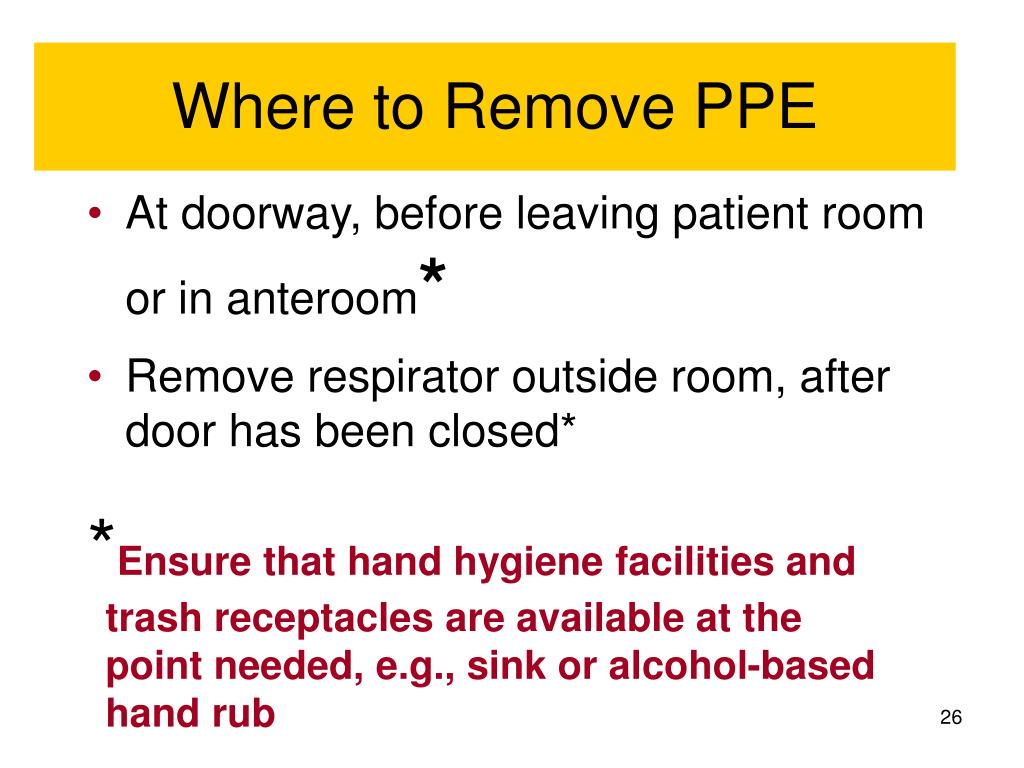 Where to Remove PPE

• At doorway, before leaving patient room or in anteroom*

• Remove respirator outside room, after door has been closed*

*Ensure that hand hygiene facilities and trash receptacles are available at the point needed, e.g., sink or alcohol-based hand rub

26